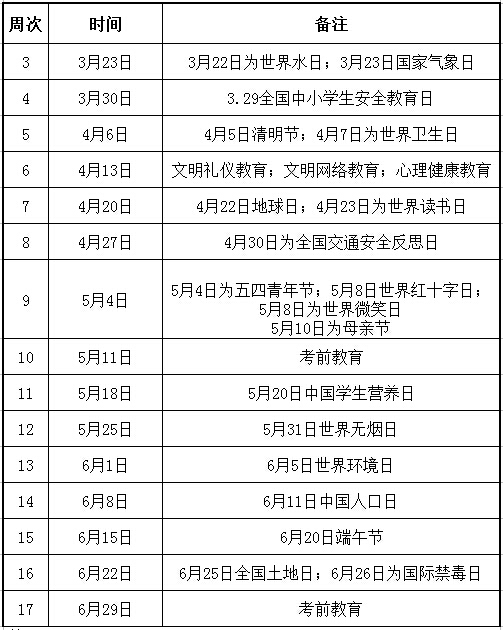 | 周次 | 时间 | 备注 |
|---|---|---|
| 3 | 3月23日 | 3月22日为世界水日；3月23日国家气象日 |
| 4 | 3月30日 | 3.29全国中小学生安全教育日 |
| 5 | 4月6日 | 4月5日清明节；4月7日为世界卫生日 |
| 6 | 4月13日 | 文明礼仪教育；文明网络教育；心理健康教育 |
| 7 | 4月20日 | 4月22日地球日；4月23日为世界读书日 |
| 8 | 4月27日 | 4月30日为全国交通安全反思日 |
| 9 | 5月4日 | 5月4日为五四青年节；5月8日世界红十字日；5月8日为世界微笑日 5月10日为母亲节 |
| 10 | 5月11日 | 考前教育 |
| 11 | 5月18日 | 5月20日中国学生营养日 |
| 12 | 5月25日 | 5月31日世界无烟日 |
| 13 | 6月1日 | 6月5日世界环境日 |
| 14 | 6月8日 | 6月11日中国人口日 |
| 15 | 6月15日 | 6月20日端午节 |
| 16 | 6月22日 | 6月25日全国土地日；6月26日为国际禁毒日 |
| 17 | 6月29日 | 考前教育 |